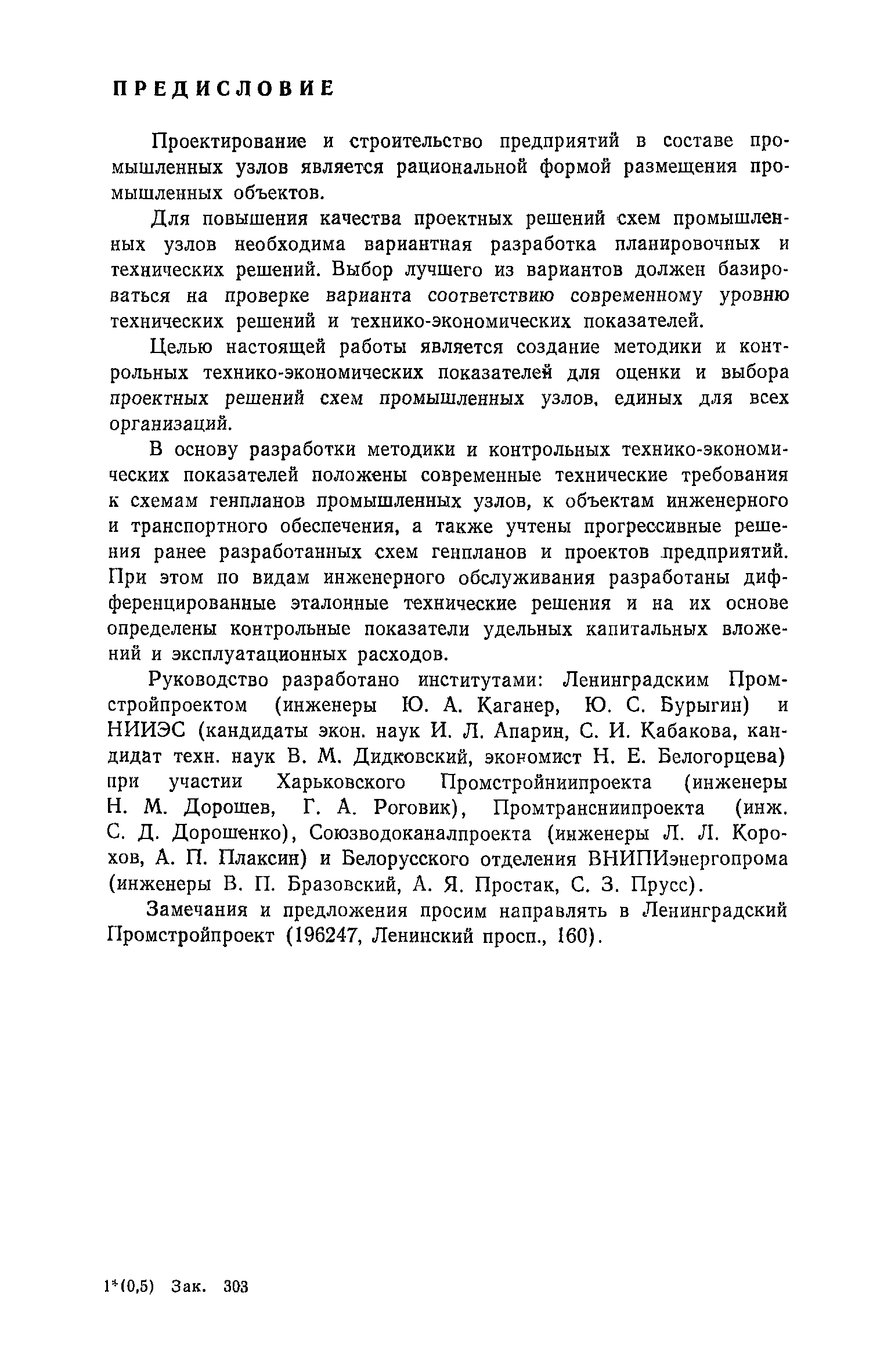 ПРЕДИСЛОВИЕ

Проектирование и строительство предприятий в составе промышленных узлов является рациональной формой размещения промышленных объектов.

Для повышения качества проектных решений схем промышленных узлов необходима вариантная разработка планировочных и технических решений. Выбор лучшего из вариантов должен базироваться на проверке варианта соответствию современному уровню технических решений и технико-экономических показателей.

Целью настоящей работы является создание методики и контрольных технико-экономических показателей для оценки и выбора проектных решений схем промышленных узлов, единых для всех организаций.

В основу разработки методики и контрольных технико-экономических показателей положены современные технические требования к схемам генпланов промышленных узлов, к объектам инженерного и транспортного обеспечения, а также учтены прогрессивные решения ранее разработанных схем генпланов и проектов предприятий. При этом по видам инженерного обслуживания разработаны дифференцированные эталонные технические решения и на их основе определены контрольные показатели удельных капитальных вложений и эксплуатационных расходов.

Руководство разработано институтами: Ленинградским Промстройпроектом (инженеры Ю. А. Каганер, Ю. С. Бурыгин) и НИИЭС (кандидаты экон. наук И. Л. Апарин, С. И. Кабакова, кандидат техн. наук В. М. Дидковский, экономист Н. Е. Белогорцева) при участии Харьковского Промстройниипроекта (инженеры Н. М. Дорошев, Г. А. Роговик), Промтрансниипроекта (инж. С. Д. Дорошенко), Союзводоканалпроекта (инженеры Л. Л. Корохов, А. П. Плаксин) и Белорусского отделения ВНИПИэнергопрома (инженеры В. П. Бразовский, А. Я. Простак, С. З. Прусс).

Замечания и предложения просим направлять в Ленинградский Промстройпроект (196247, Ленинский просп., 160).

1*(0,5) Зак. 303